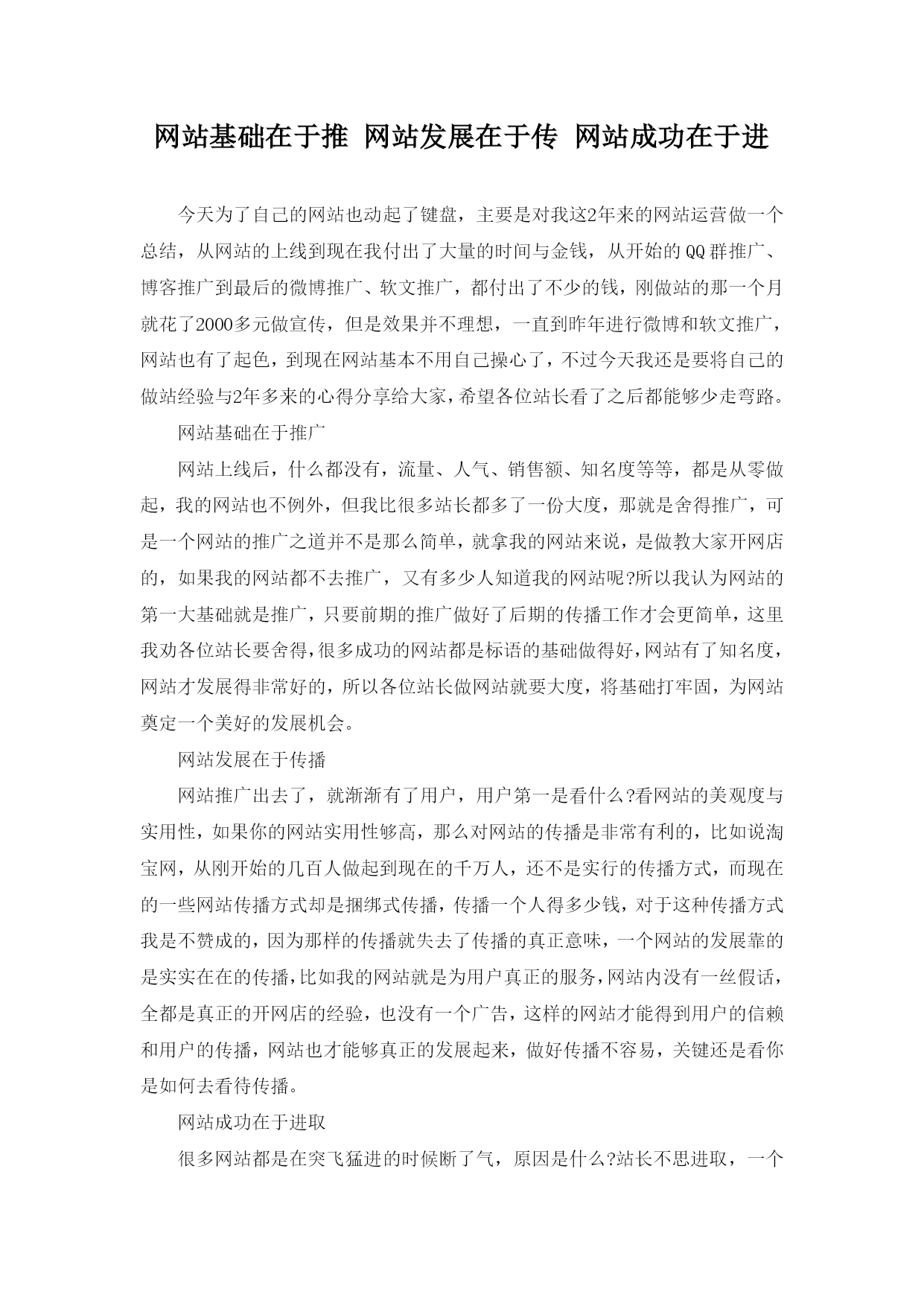 网站基础在于推 网站发展在于传 网站成功在于进

今天为了自己的网站也动起了键盘，主要是对我这2年来的网站运营做一个总结，从网站的上线到现在我付出了大量的时间与金钱，从开始的QQ群推广、博客推广到最后的微博推广、软文推广，都付出了不少的钱，刚做站的那一个月就花了2000多元做宣传，但是效果并不理想，一直到昨年进行微博和软文推广，网站也有了起色，到现在网站基本不用自己操心了，不过今天我还是要将自己的做站经验与2年多来的心得分享给大家，希望各位站长看了之后都能够少走弯路。

网站基础在于推广

网站上线后，什么都没有，流量、人气、销售额、知名度等等，都是从零做起，我的网站也不例外，但我比很多站长都多了一份大度，那就是舍得推广，可是一个网站的推广之道并不是那么简单，就拿我的网站来说，是做教大家开网店的，如果我的网站都不去推广，又有多少人知道我的网站呢?所以我认为网站的第一大基础就是推广，只要前期的推广做好了后期的传播工作才会更简单，这里我劝各位站长要舍得，很多成功的网站都是标语的基础做得好，网站有了知名度，网站才发展得非常好的，所以各位站长做网站就要大度，将基础打牢固，为网站奠定一个美好的发展机会。

网站发展在于传播

网站推广出去了，就渐渐有了用户，用户第一是看什么?看网站的美观度与实用性，如果你的网站实用性够高，那么对网站的传播是非常有利的，比如说淘宝网，从刚开始的几百人做起到现在的千万人，还不是实行的传播方式，而现在的一些网站传播方式却是捆绑式传播，传播一个人得多少钱，对于这种传播方式我是不赞成的，因为那样的传播就失去了传播的真正意味，一个网站的发展靠的是实实在在的传播，比如我的网站就是为用户真正的服务，网站内没有一丝假话，全都是真正的开网店的经验，也没有一个广告，这样的网站才能得到用户的信赖和用户的传播，网站也才能够真正的发展起来，做好传播不容易，关键还是看你是如何去看待传播。

网站成功在于进取

很多网站都是在突飞猛进的时候断了气，原因是什么?站长不思进取，一个